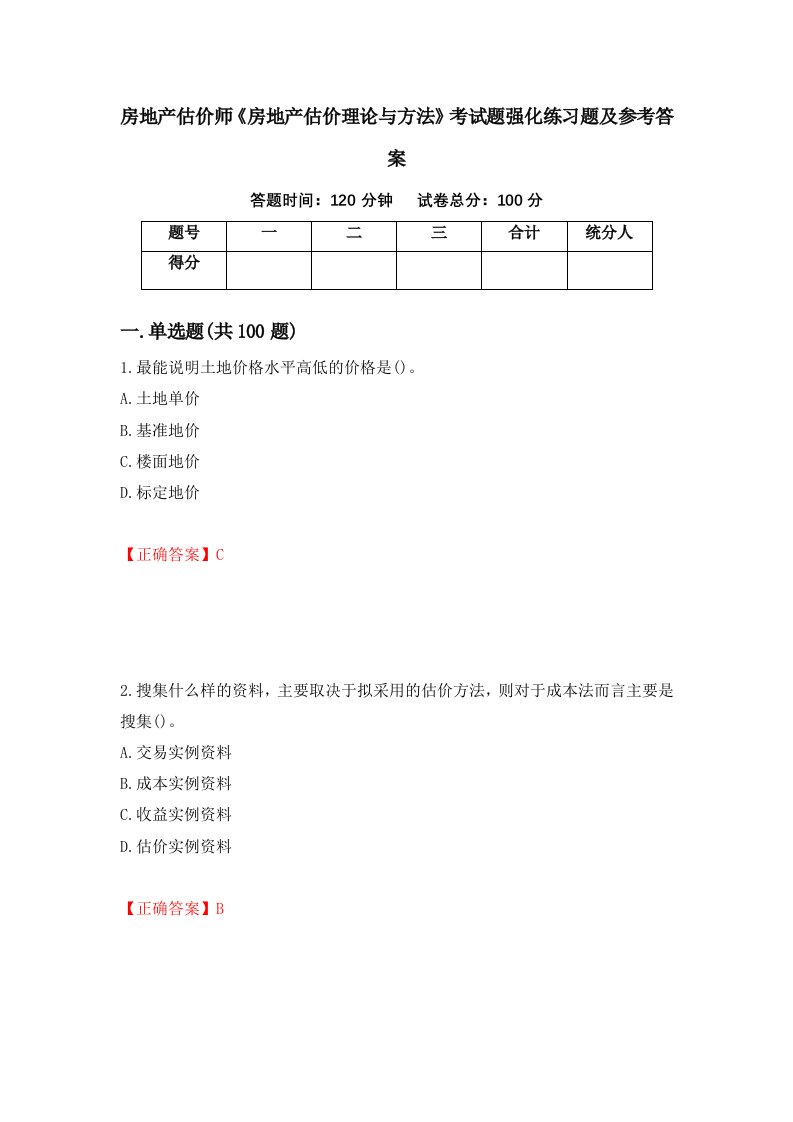 房地产估价师《房地产估价理论与方法》考试题强化练习题及参考答案

答题时间：120 分钟　试卷总分：100 分

| 题号 | 一 | 二 | 三 | 合计 | 统分人 |
|---|---|---|---|---|---|
| 得分 | | | | | |

一.单选题(共 100 题)

1.最能说明土地价格水平高低的价格是()。

A.土地单价

B.基准地价

C.楼面地价

D.标定地价

【正确答案】C

2.搜集什么样的资料，主要取决于拟采用的估价方法，则对于成本法而言主要是搜集()。

A.交易实例资料

B.成本实例资料

C.收益实例资料

D.估价实例资料

【正确答案】B